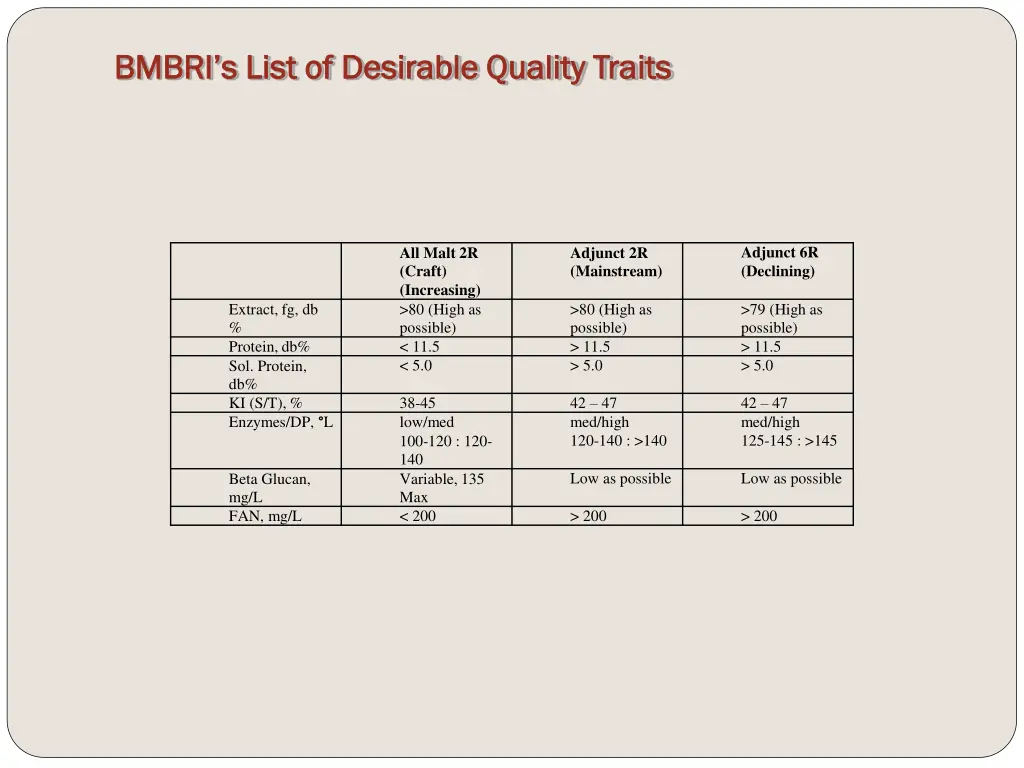 BMBRI's List of Desirable Quality Traits

| | All Malt 2R (Craft) (Increasing) | Adjunct 2R (Mainstream) | Adjunct 6R (Declining) |
|---|---|---|---|
| Extract, fg, db % | >80 (High as possible) | >80 (High as possible) | >79 (High as possible) |
| Protein, db% | < 11.5 | > 11.5 | > 11.5 |
| Sol. Protein, db% | < 5.0 | > 5.0 | > 5.0 |
| KI (S/T), % | 38-45 | 42 – 47 | 42 – 47 |
| Enzymes/DP, °L | low/med 100-120 : 120-140 | med/high 120-140 : >140 | med/high 125-145 : >145 |
| Beta Glucan, mg/L | Variable, 135 Max | Low as possible | Low as possible |
| FAN, mg/L | < 200 | > 200 | > 200 |